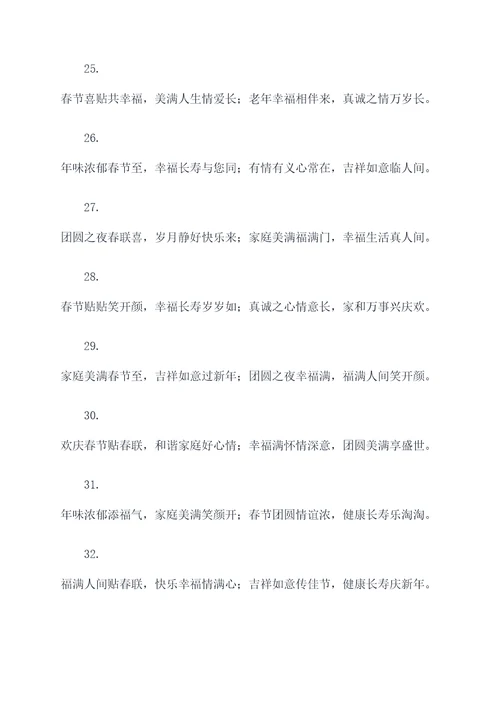 25.

春节喜贴共幸福，美满人生情爱长；老年幸福相伴来，真诚之情万岁长。

26.

年味浓郁春节至，幸福长寿与您同；有情有义心常在，吉祥如意临人间。

27.

团圆之夜春联喜，岁月静好快乐来；家庭美满福满门，幸福生活真人间。

28.

春节贴贴笑开颜，幸福长寿岁岁如；真诚之心情意长，家和万事兴庆欢。

29.

家庭美满春节至，吉祥如意过新年；团圆之夜幸福满，福满人间笑开颜。

30.

欢庆春节贴春联，和谐家庭好心情；幸福满怀情深意，团圆美满享盛世。

31.

年味浓郁添福气，家庭美满笑颜开；春节团圆情谊浓，健康长寿乐淘淘。

32.

福满人间贴春联，快乐幸福情满心；吉祥如意传佳节，健康长寿庆新年。